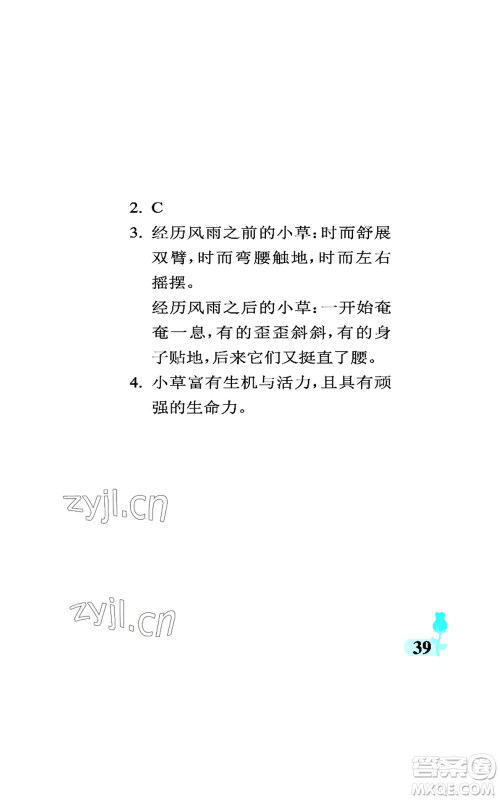 2. C

3. 经历风雨之前的小草：时而舒展双臂，时而弯腰触地，时而左右摇摆。

经历风雨之后的小草：一开始奄奄一息，有的歪歪斜斜，有的身子贴地，后来它们又挺直了腰。

4. 小草富有生机与活力，且具有顽强的生命力。

zyjl.cn

zyjl.cn

39

答案圈
MXQE.COM